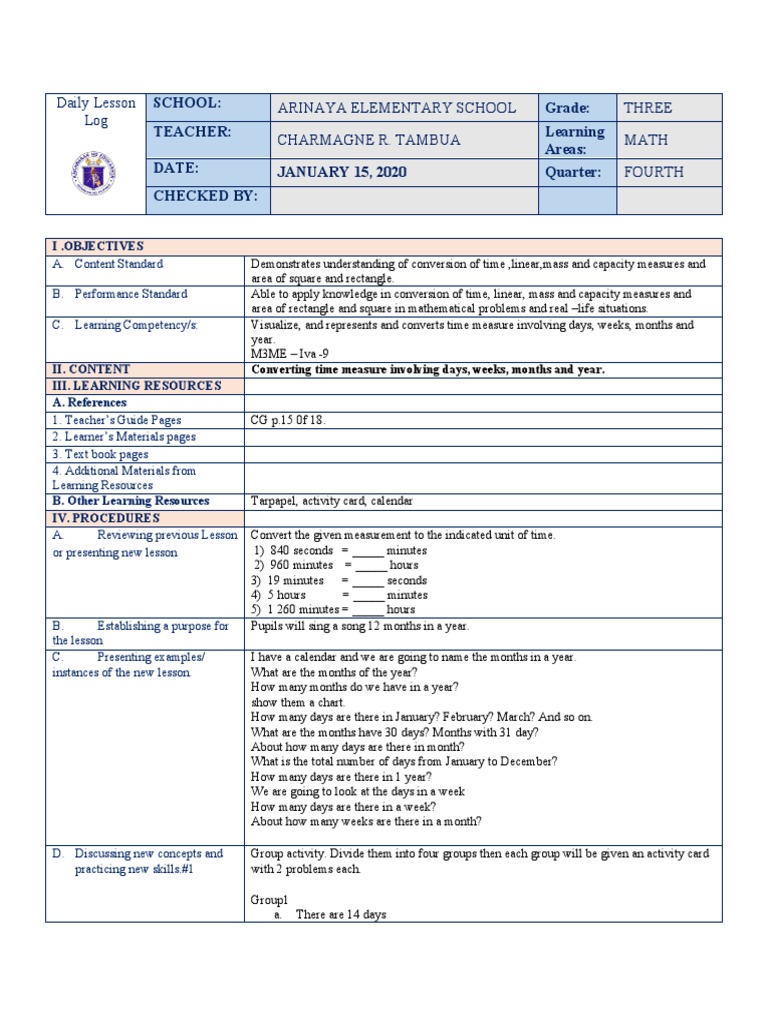 | Daily Lesson Log | SCHOOL: | ARINAYA ELEMENTARY SCHOOL | Grade: | THREE |
|---|---|---|---|---|
| | TEACHER: | CHARMAGNE R. TAMBUA | Learning Areas: | MATH |
| | DATE: | JANUARY 15, 2020 | Quarter: | FOURTH |
| | CHECKED BY: | | | |

| I .OBJECTIVES | |
|---|---|
| A. Content Standard | Demonstrates understanding of conversion of time ,linear,mass and capacity measures and area of square and rectangle. |
| B. Performance Standard | Able to apply knowledge in conversion of time, linear, mass and capacity measures and area of rectangle and square in mathematical problems and real –life situations. |
| C. Learning Competency/s: | Visualize, and represents and converts time measure involving days, weeks, months and year. M3ME – Iva -9 |
| II. CONTENT | Converting time measure involving days, weeks, months and year. |
| III. LEARNING RESOURCES | |
| A. References | |
| 1. Teacher's Guide Pages | CG p.15 0f 18. |
| 2. Learner's Materials pages | |
| 3. Text book pages | |
| 4. Additional Materials from Learning Resources | |
| B. Other Learning Resources | Tarpapel, activity card, calendar |
| IV. PROCEDURES | |
| A. Reviewing previous Lesson or presenting new lesson | Convert the given measurement to the indicated unit of time. 1) 840 seconds = _____ minutes 2) 960 minutes = _____ hours 3) 19 minutes = _____ seconds 4) 5 hours = _____ minutes 5) 1 260 minutes = _____ hours |
| B. Establishing a purpose for the lesson | Pupils will sing a song 12 months in a year. |
| C. Presenting examples/ instances of the new lesson. | I have a calendar and we are going to name the months in a year. What are the months of the year? How many months do we have in a year? show them a chart. How many days are there in January? February? March? And so on. What are the months have 30 days? Months with 31 day? About how many days are there in month? What is the total number of days from January to December? How many days are there in 1 year? We are going to look at the days in a week How many days are there in a week? About how many weeks are there in a month? |
| D. Discussing new concepts and practicing new skills.#1 | Group activity. Divide them into four groups then each group will be given an activity card with 2 problems each. Group1 a. There are 14 days |